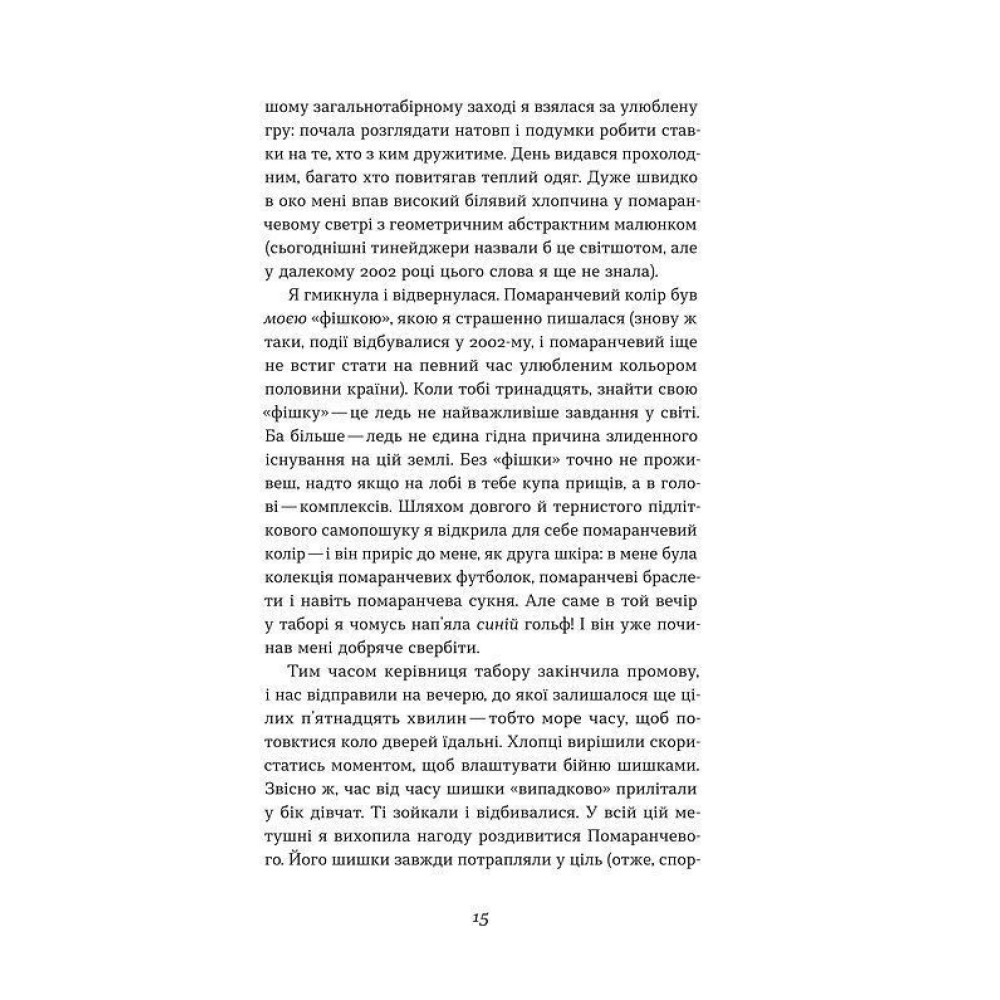 шому загальнотабірному заході я взялася за улюблену гру: почала розглядати натовп і подумки робити ставки на те, хто з ким дружитиме. День видався прохолодним, багато хто повитягав теплий одяг. Дуже швидко в око мені впав високий білявий хлопчина у помаранчевому светрі з геометричним абстрактним малюнком (сьогоднішні тинейджери назвали б це світшотом, але у далекому 2002 році цього слова я ще не знала).

Я гмикнула і відвернулася. Помаранчевий колір був моєю «фішкою», якою я страшенно пишалася (знову ж таки, події відбувалися у 2002-му, і помаранчевий іще не встиг стати на певний час улюбленим кольором половини країни). Коли тобі тринадцять, знайти свою «фішку» — це ледь не найважливіше завдання у світі. Ба більше — ледь не єдина гідна причина злиденного існування на цій землі. Без «фішки» точно не проживеш, надто якщо на лобі в тебе купа прищів, а в голові — комплексів. Шляхом довгого й тернистого підліткового самопошуку я відкрила для себе помаранчевий колір — і він приріс до мене, як друга шкіра: в мене була колекція помаранчевих футболок, помаранчеві браслети і навіть помаранчева сукня. Але саме в той вечір у таборі я чомусь нап'яла синій гольф! І він уже починав мені добряче свербіти.

Тим часом керівниця табору закінчила промову, і нас відправили на вечерю, до якої залишалося ще цілих п'ятнадцять хвилин — тобто море часу, щоб потовктися коло дверей їдальні. Хлопці вирішили скористатись моментом, щоб влаштувати бійню шишками. Звісно ж, час від часу шишки «випадково» прилітали у бік дівчат. Ті зойкали і відбивалися. У всій цій метушні я вихопила нагоду роздивитися Помаранчевого. Його шишки завжди потрапляли у ціль (отже, спор-

15